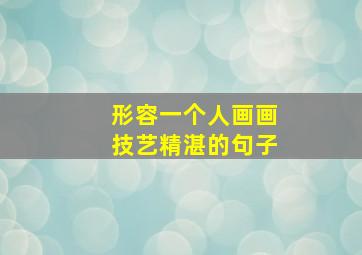 形容一个人画画
技艺精湛的句子